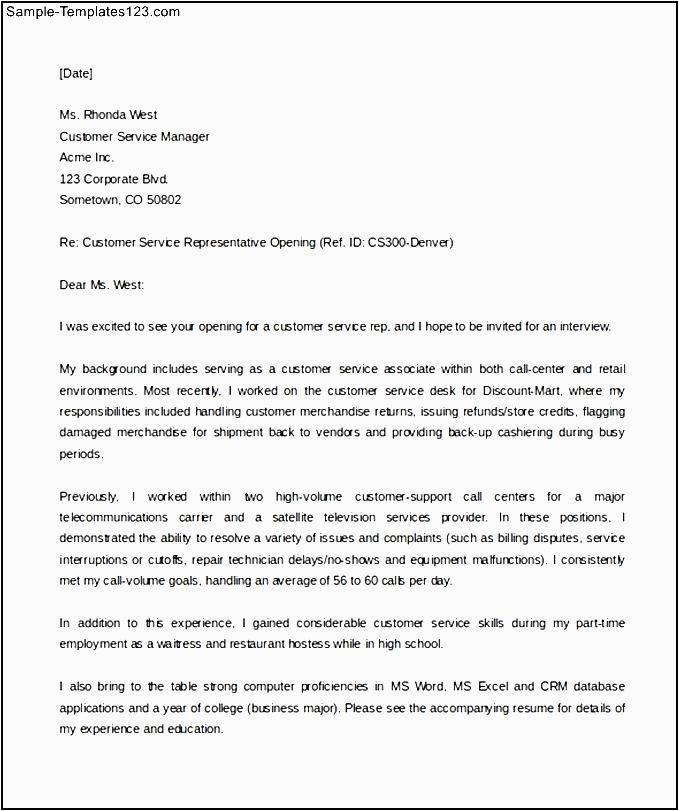 Sample-Templates123.com

[Date]

Ms. Rhonda West
Customer Service Manager
Acme Inc.
123 Corporate Blvd.
Sometown, CO 50802

Re: Customer Service Representative Opening (Ref. ID: CS300-Denver)

Dear Ms. West:

I was excited to see your opening for a customer service rep, and I hope to be invited for an interview.

My background includes serving as a customer service associate within both call-center and retail environments. Most recently, I worked on the customer service desk for Discount-Mart, where my responsibilities included handling customer merchandise returns, issuing refunds/store credits, flagging damaged merchandise for shipment back to vendors and providing back-up cashiering during busy periods.

Previously, I worked within two high-volume customer-support call centers for a major telecommunications carrier and a satellite television services provider. In these positions, I demonstrated the ability to resolve a variety of issues and complaints (such as billing disputes, service interruptions or cutoffs, repair technician delays/no-shows and equipment malfunctions). I consistently met my call-volume goals, handling an average of 56 to 60 calls per day.

In addition to this experience, I gained considerable customer service skills during my part-time employment as a waitress and restaurant hostess while in high school.

I also bring to the table strong computer proficiencies in MS Word, MS Excel and CRM database applications and a year of college (business major). Please see the accompanying resume for details of my experience and education.